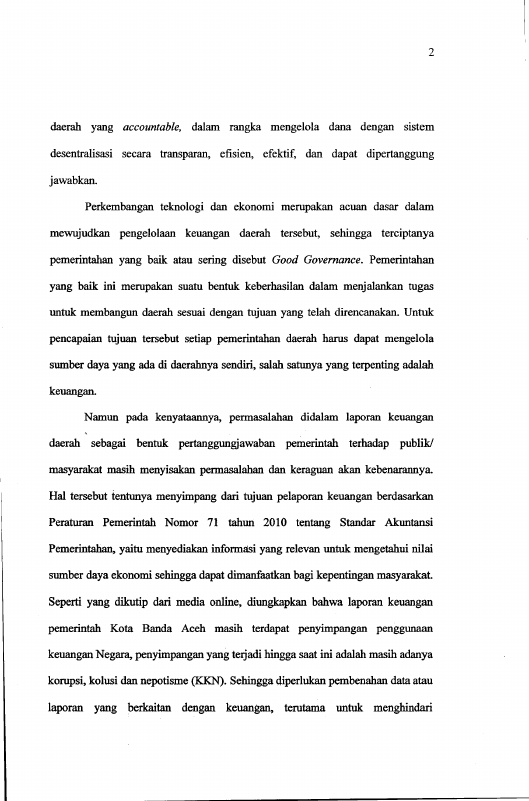 2

daerah yang accountable, dalam rangka mengelola dana dengan sistem desentralisasi secara transparan, efisien, efektif, dan dapat dipertanggung jawabkan.

Perkembangan teknologi dan ekonomi merupakan acuan dasar dalam mewujudkan pengelolaan keuangan daerah tersebut, sehingga terciptanya pemerintahan yang baik atau sering disebut Good Governance. Pemerintahan yang baik ini merupakan suatu bentuk keberhasilan dalam menjalankan tugas untuk membangun daerah sesuai dengan tujuan yang telah direncanakan. Untuk pencapaian tujuan tersebut setiap pemerintahan daerah harus dapat mengelola sumber daya yang ada di daerahnya sendiri, salah satunya yang terpenting adalah keuangan.

Namun pada kenyataannya, permasalahan didalam laporan keuangan daerah sebagai bentuk pertanggungjawaban pemerintah terhadap publik/ masyarakat masih menyisakan permasalahan dan keraguan akan kebenarannya. Hal tersebut tentunya menyimpang dari tujuan pelaporan keuangan berdasarkan Peraturan Pemerintah Nomor 71 tahun 2010 tentang Standar Akuntansi Pemerintahan, yaitu menyediakan informasi yang relevan untuk mengetahui nilai sumber daya ekonomi sehingga dapat dimanfaatkan bagi kepentingan masyarakat. Seperti yang dikutip dari media online, diungkapkan bahwa laporan keuangan pemerintah Kota Banda Aceh masih terdapat penyimpangan penggunaan keuangan Negara, penyimpangan yang terjadi hingga saat ini adalah masih adanya korupsi, kolusi dan nepotisme (KKN). Sehingga diperlukan pembenahan data atau laporan yang berkaitan dengan keuangan, terutama untuk menghindari